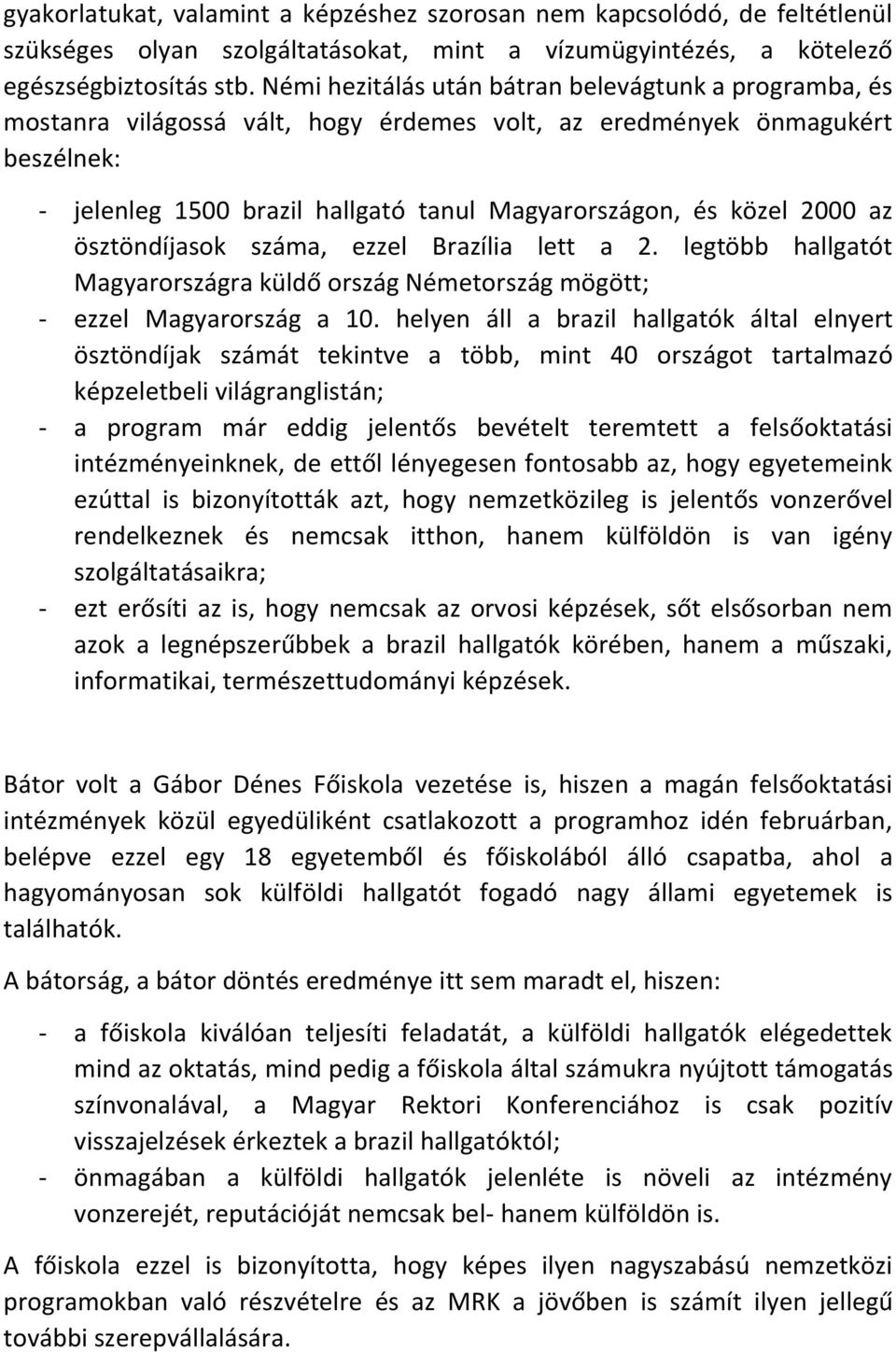 gyakorlatukat, valamint a képzéshez szorosan nem kapcsolódó, de feltétlenül szükséges olyan szolgáltatásokat, mint a vízumügyintézés, a kötelező egészségbiztosítás stb. Némi hezitálás után bátran belevágtunk a programba, és mostanra világossá vált, hogy érdemes volt, az eredmények önmagukért beszélnek:

- jelenleg 1500 brazil hallgató tanul Magyarországon, és közel 2000 az ösztöndíjasok száma, ezzel Brazília lett a 2. legtöbb hallgatót Magyarországra küldő ország Németország mögött;
- ezzel Magyarország a 10. helyen áll a brazil hallgatók által elnyert ösztöndíjak számát tekintve a több, mint 40 országot tartalmazó képzeletbeli világranglistán;
- a program már eddig jelentős bevételt teremtett a felsőoktatási intézményeinknek, de ettől lényegesen fontosabb az, hogy egyetemeink ezúttal is bizonyították azt, hogy nemzetközileg is jelentős vonzerővel rendelkeznek és nemcsak itthon, hanem külföldön is van igény szolgáltatásaikra;
- ezt erősíti az is, hogy nemcsak az orvosi képzések, sőt elsősorban nem azok a legnépszerűbbek a brazil hallgatók körében, hanem a műszaki, informatikai, természettudományi képzések.

Bátor volt a Gábor Dénes Főiskola vezetése is, hiszen a magán felsőoktatási intézmények közül egyedüliként csatlakozott a programhoz idén februárban, belépve ezzel egy 18 egyetemből és főiskolából álló csapatba, ahol a hagyományosan sok külföldi hallgatót fogadó nagy állami egyetemek is találhatók.

A bátorság, a bátor döntés eredménye itt sem maradt el, hiszen:

- a főiskola kiválóan teljesíti feladatát, a külföldi hallgatók elégedettek mind az oktatás, mind pedig a főiskola által számukra nyújtott támogatás színvonalával, a Magyar Rektori Konferenciához is csak pozitív visszajelzések érkeztek a brazil hallgatóktól;
- önmagában a külföldi hallgatók jelenléte is növeli az intézmény vonzerejét, reputációját nemcsak bel- hanem külföldön is.

A főiskola ezzel is bizonyította, hogy képes ilyen nagyszabású nemzetközi programokban való részvételre és az MRK a jövőben is számít ilyen jellegű további szerepvállalására.